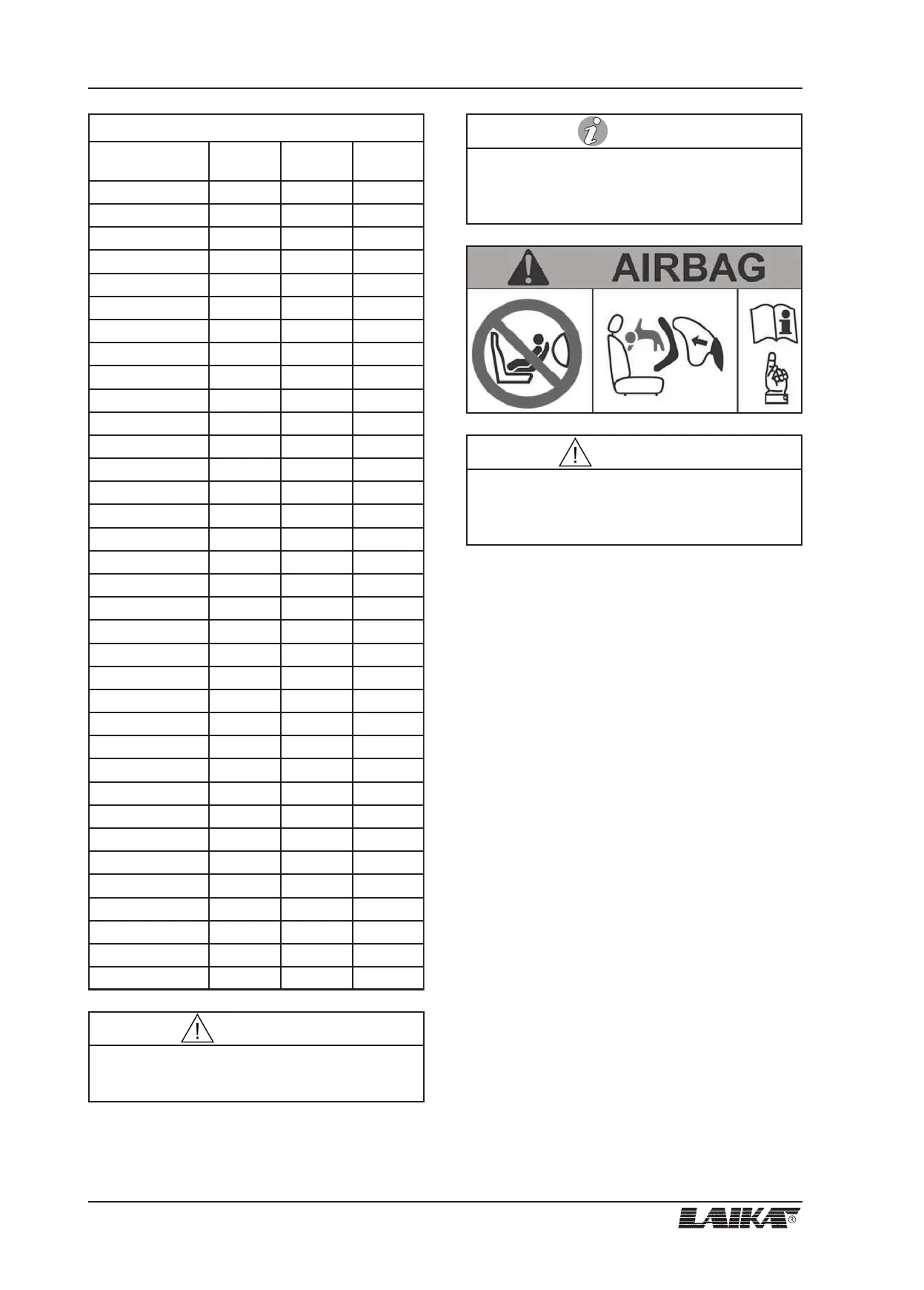 AIRBAG

LAIKA®